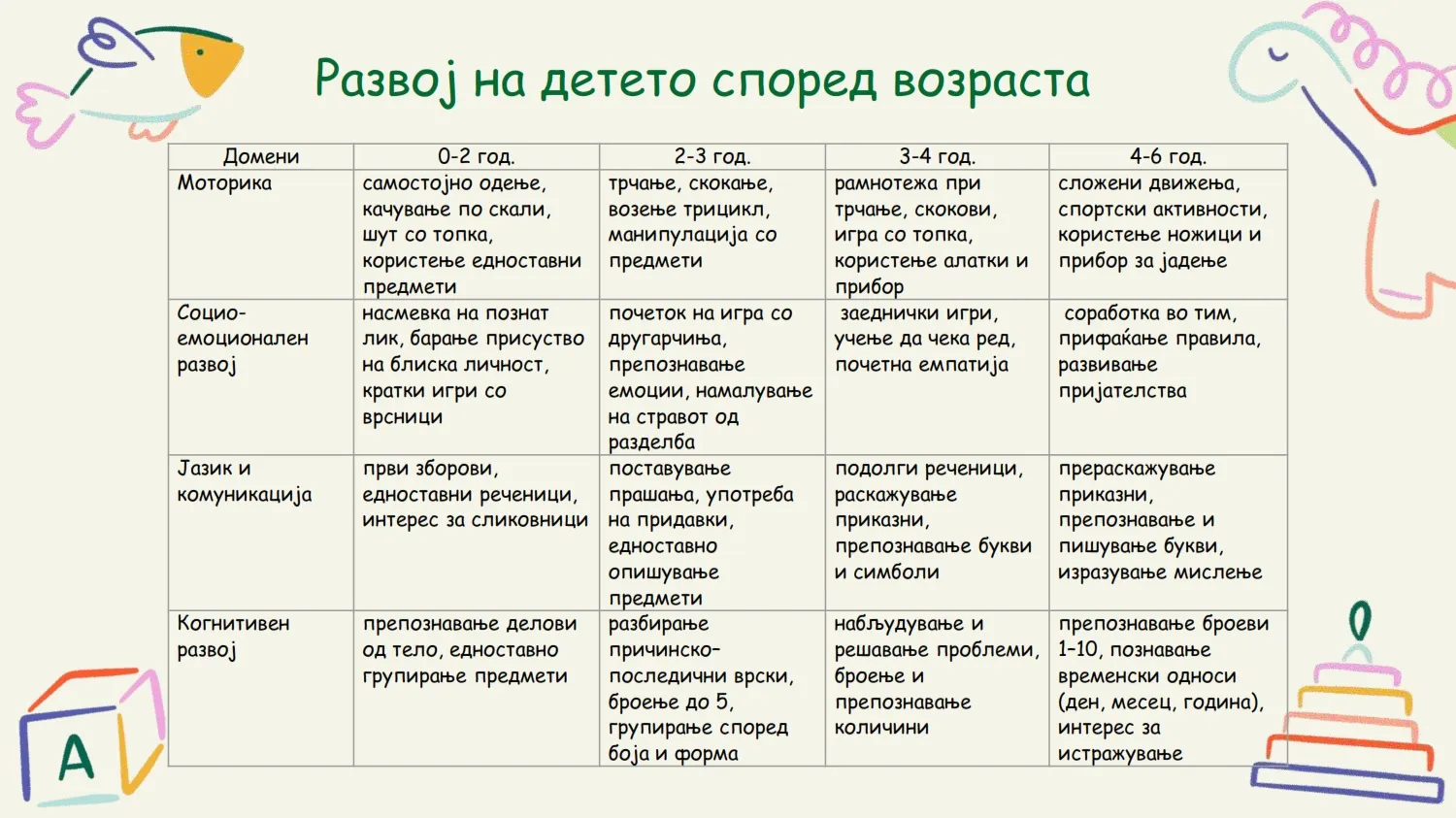 Развој на детето според возраста

| Домени | 0-2 год. | 2-3 год. | 3-4 год. | 4-6 год. |
|---|---|---|---|---|
| Моторика | самостојно одење, качување по скали, шут со топка, користење едноставни предмети | трчање, скокање, возење трицикл, манипулација со предмети | рамнотежа при трчање, скокови, игра со топка, користење алатки и прибор | сложени движења, спортски активности, користење ножици и прибор за јадење |
| Социо-емоционален развој | насмевка на познат лик, барање присуство на блиска личност, кратки игри со врсници | почеток на игра со другарчиња, препознавање емоции, намалување на стравот од разделба | заеднички игри, учење да чека ред, почетна емпатија | соработка во тим, прифаќање правила, развивање пријателства |
| Јазик и комуникација | први зборови, едноставни реченици, интерес за сликовници | поставување прашања, употреба на придавки, едноставно опишување предмети | подолги реченици, раскажување приказни, препознавање букви и симболи | прераскажување приказни, препознавање и пишување букви, изразување мислење |
| Когнитивен развој | препознавање делови од тело, едноставно групирање предмети | разбирање причинско-последични врски, броење до 5, групирање според боја и форма | набљудување и решавање проблеми, броење и препознавање количини | препознавање броеви 1-10, познавање временски односи (ден, месец, година), интерес за истражување |

A